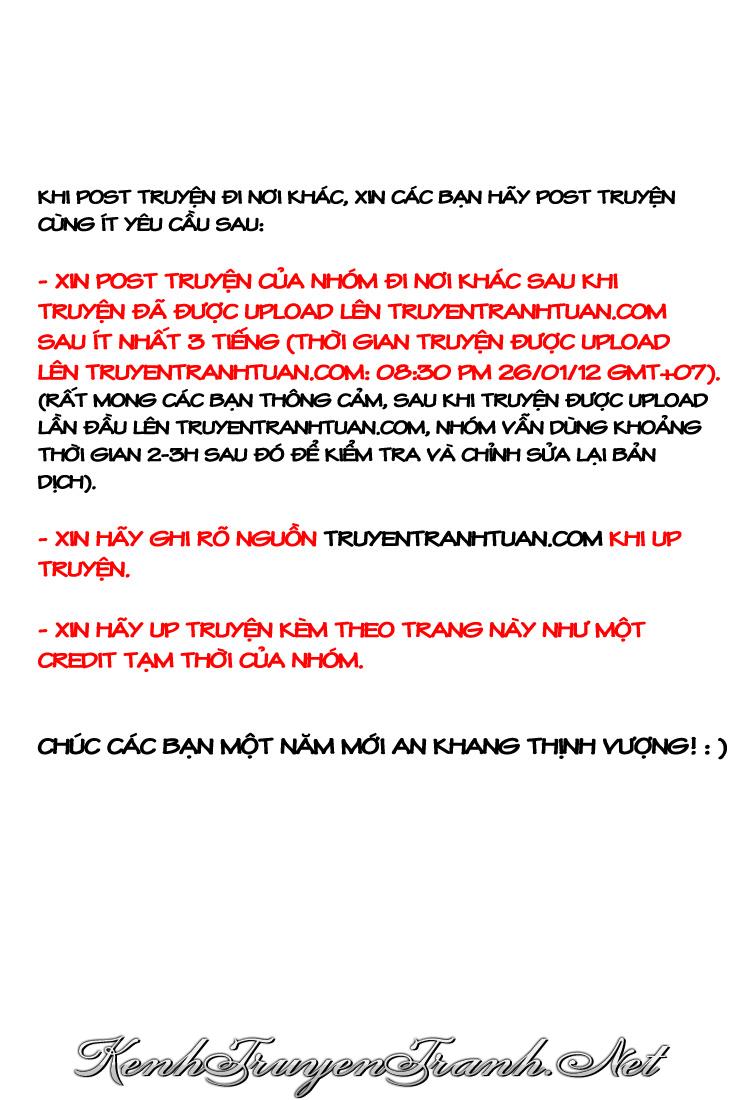 KHI POST TRUYỆN ĐI NƠI KHÁC, XIN CÁC BẠN HÃY POST TRUYỆN CÙNG ÍT YÊU CẦU SAU:

- XIN POST TRUYỆN CỦA NHÓM ĐI NƠI KHÁC SAU KHI TRUYỆN ĐÃ ĐƯỢC UPLOAD LÊN TRUYENTRANHTUAN.COM SAU ÍT NHẤT 3 TIẾNG (THỜI GIAN TRUYỆN ĐƯỢC UPLOAD LÊN TRUYENTRANHTUAN.COM: 08:30 PM 26/01/12 GMT+07). (RẤT MONG CÁC BẠN THÔNG CẢM, SAU KHI TRUYỆN ĐƯỢC UPLOAD LẦN ĐẦU LÊN TRUYENTRANHTUAN.COM, NHÓM VẪN DÙNG KHOẢNG THỜI GIAN 2-3H SAU ĐÓ ĐỂ KIỂM TRA VÀ CHỈNH SỬA LẠI BẢN DỊCH).

- XIN HÃY GHI RÕ NGUỒN TRUYENTRANHTUAN.COM KHI UP TRUYỆN.

- XIN HÃY UP TRUYỆN KÈM THEO TRANG NÀY NHƯ MỘT CREDIT TẠM THỜI CỦA NHÓM.

CHÚC CÁC BẠN MỘT NĂM MỚI AN KHANG THỊNH VƯỢNG! : )

KenhTruyenTranh.Net